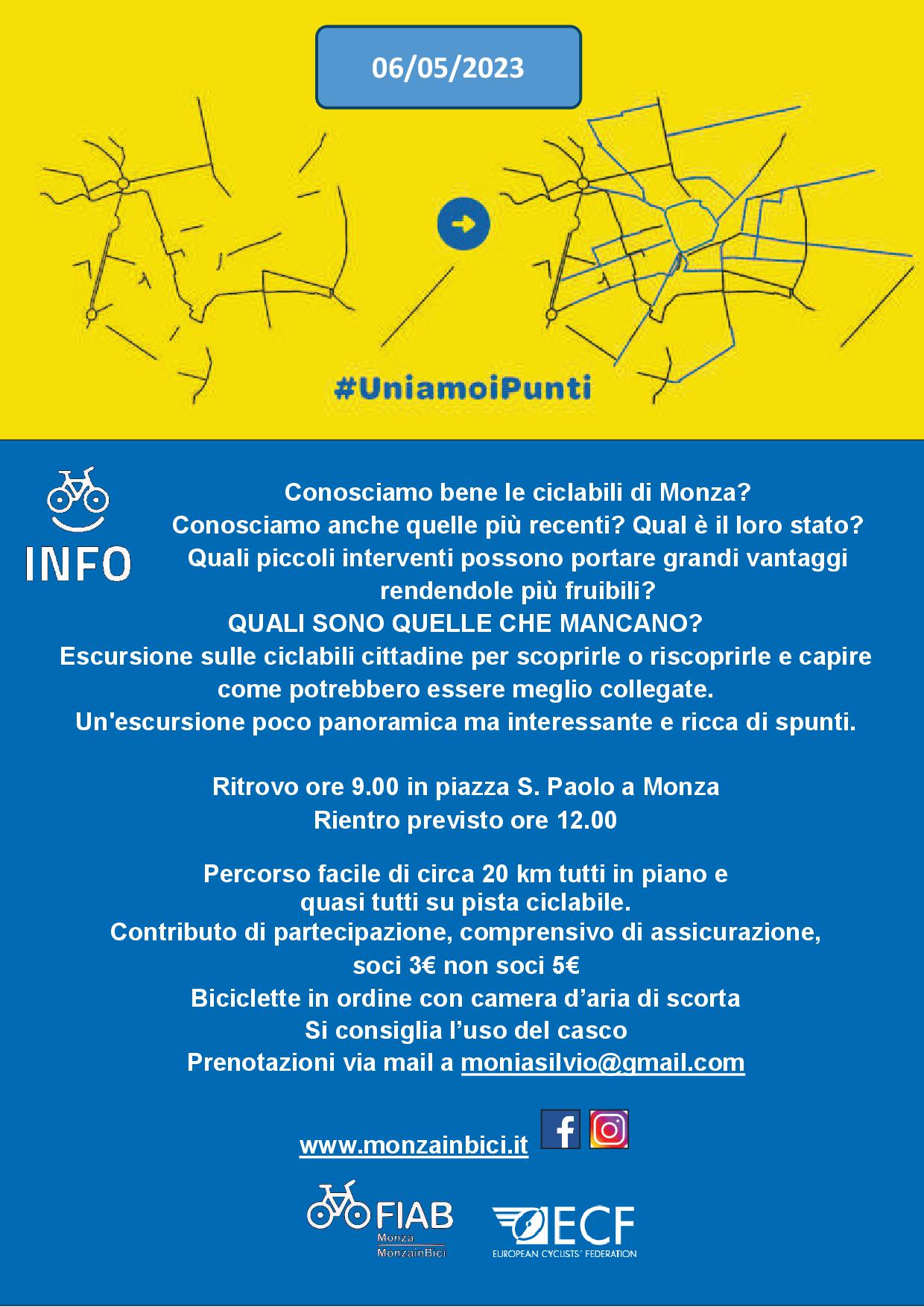 06/05/2023

#UniamoiPunti

INFO

Conosciamo bene le ciclabili di Monza?
Conosciamo anche quelle più recenti? Qual è il loro stato?
Quali piccoli interventi possono portare grandi vantaggi rendendole più fruibili?
QUALI SONO QUELLE CHE MANCANO?
Escursione sulle ciclabili cittadine per scoprirle o riscoprirle e capire come potrebbero essere meglio collegate.
Un'escursione poco panoramica ma interessante e ricca di spunti.

Ritrovo ore 9.00 in piazza S. Paolo a Monza
Rientro previsto ore 12.00

Percorso facile di circa 20 km tutti in piano e quasi tutti su pista ciclabile.
Contributo di partecipazione, comprensivo di assicurazione, soci 3€ non soci 5€
Biciclette in ordine con camera d'aria di scorta
Si consiglia l'uso del casco
Prenotazioni via mail a moniasilvio@gmail.com

www.monzainbici.it

FIAB
Monza
MonzainBici

ECF
EUROPEAN CYCLISTS' FEDERATION